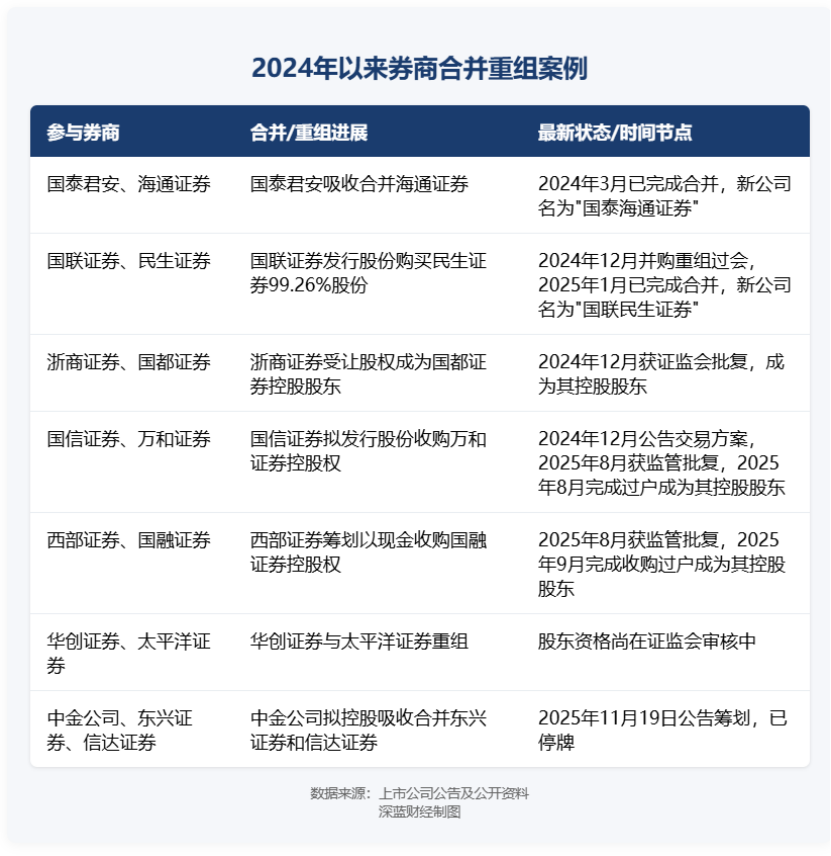 2024年以来券商合并重组案例

| 参与券商 | 合并/重组进展 | 最新状态/时间节点 |
|---|---|---|
| 国泰君安、海通证券 | 国泰君安吸收合并海通证券 | 2024年3月已完成合并，新公司名为"国泰海通证券" |
| 国联证券、民生证券 | 国联证券发行股份购买民生证券99.26%股份 | 2024年12月并购重组过会，2025年1月已完成合并，新公司名为"国联民生证券" |
| 浙商证券、国都证券 | 浙商证券受让股权成为国都证券控股股东 | 2024年12月获证监会批复，成为其控股股东 |
| 国信证券、万和证券 | 国信证券拟发行股份收购万和证券控股权 | 2024年12月公告交易方案，2025年8月获监管批复，2025年8月完成过户成为其控股股东 |
| 西部证券、国融证券 | 西部证券筹划以现金收购国融证券控股权 | 2025年8月获监管批复，2025年9月完成收购过户成为其控股股东 |
| 华创证券、太平洋证券 | 华创证券与太平洋证券重组 | 股东资格尚在证监会审核中 |
| 中金公司、东兴证券、信达证券 | 中金公司拟控股吸收合并东兴证券和信达证券 | 2025年11月19日公告筹划，已停牌 |

数据来源：上市公司公告及公开资料
深蓝财经制图